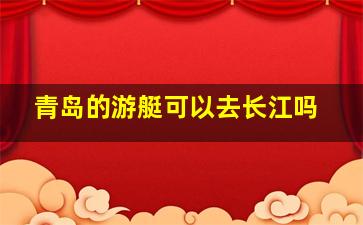 青岛的游艇可以去长江吗